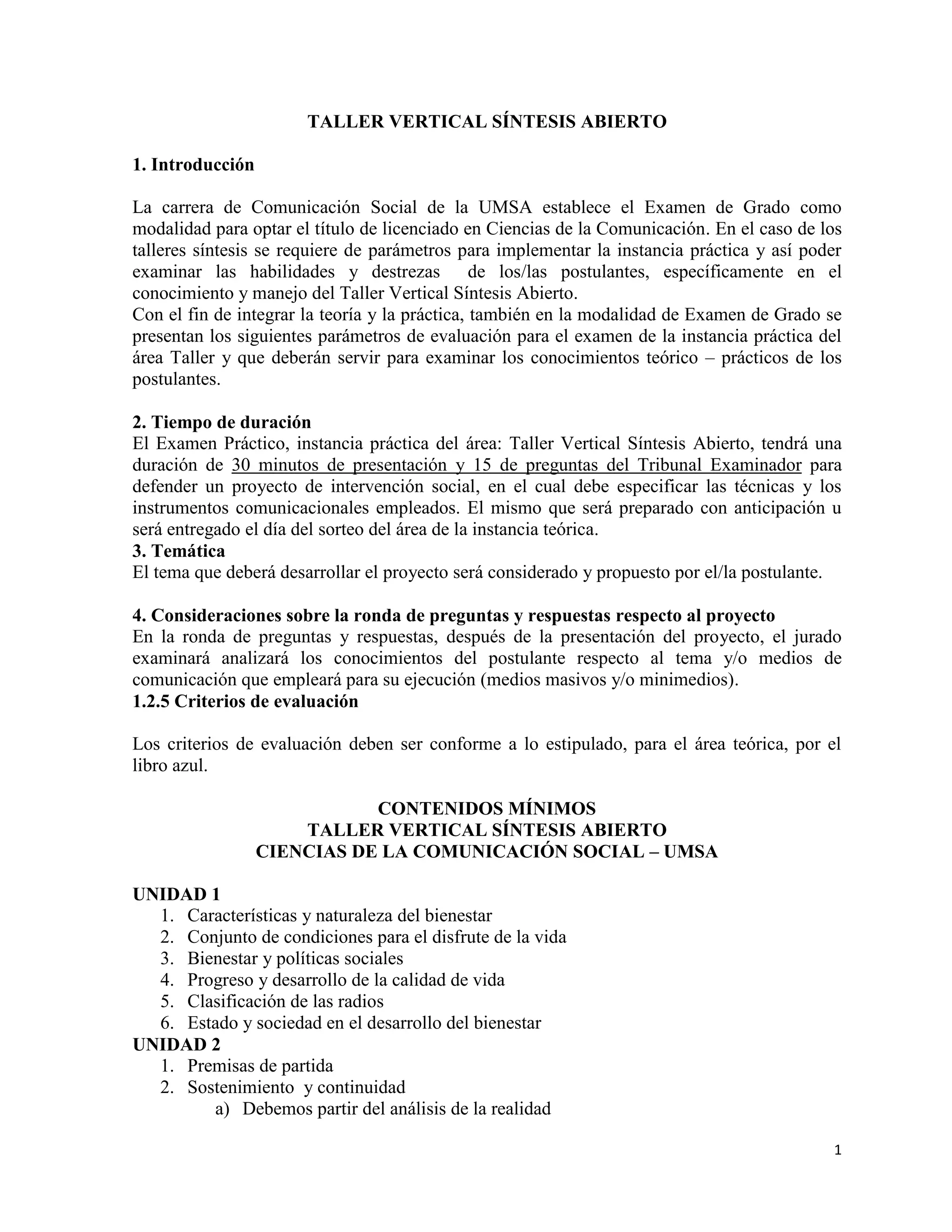 TALLER VERTICAL SÍNTESIS ABIERTO

1. Introducción

La carrera de Comunicación Social de la UMSA establece el Examen de Grado como modalidad para optar el título de licenciado en Ciencias de la Comunicación. En el caso de los talleres síntesis se requiere de parámetros para implementar la instancia práctica y así poder examinar las habilidades y destrezas de los/las postulantes, específicamente en el conocimiento y manejo del Taller Vertical Síntesis Abierto.
Con el fin de integrar la teoría y la práctica, también en la modalidad de Examen de Grado se presentan los siguientes parámetros de evaluación para el examen de la instancia práctica del área Taller y que deberán servir para examinar los conocimientos teórico – prácticos de los postulantes.

2. Tiempo de duración
El Examen Práctico, instancia práctica del área: Taller Vertical Síntesis Abierto, tendrá una duración de 30 minutos de presentación y 15 de preguntas del Tribunal Examinador para defender un proyecto de intervención social, en el cual debe especificar las técnicas y los instrumentos comunicacionales empleados. El mismo que será preparado con anticipación u será entregado el día del sorteo del área de la instancia teórica.
3. Temática
El tema que deberá desarrollar el proyecto será considerado y propuesto por el/la postulante.

4. Consideraciones sobre la ronda de preguntas y respuestas respecto al proyecto
En la ronda de preguntas y respuestas, después de la presentación del proyecto, el jurado examinará analizará los conocimientos del postulante respecto al tema y/o medios de comunicación que empleará para su ejecución (medios masivos y/o minimedios).
1.2.5 Criterios de evaluación

Los criterios de evaluación deben ser conforme a lo estipulado, para el área teórica, por el libro azul.

CONTENIDOS MÍNIMOS
TALLER VERTICAL SÍNTESIS ABIERTO
CIENCIAS DE LA COMUNICACIÓN SOCIAL – UMSA

UNIDAD 1
1. Características y naturaleza del bienestar
2. Conjunto de condiciones para el disfrute de la vida
3. Bienestar y políticas sociales
4. Progreso y desarrollo de la calidad de vida
5. Clasificación de las radios
6. Estado y sociedad en el desarrollo del bienestar
UNIDAD 2
1. Premisas de partida
2. Sostenimiento y continuidad
a) Debemos partir del análisis de la realidad

1